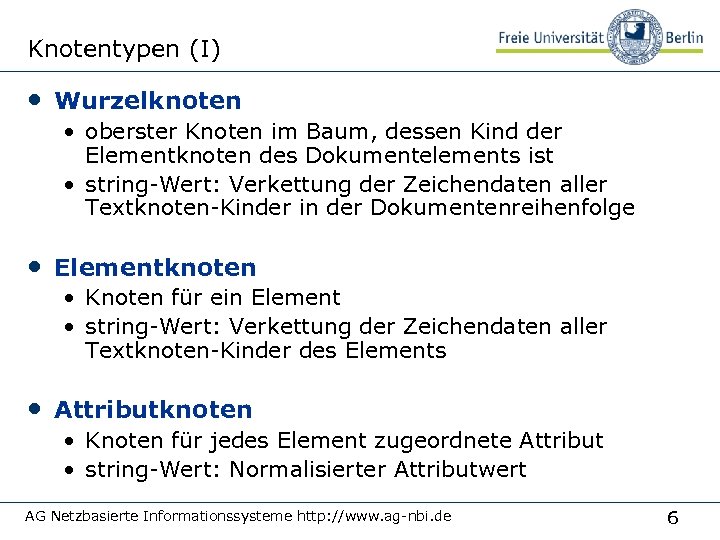 Knotentypen (I)

Freie Universität Berlin

• Wurzelknoten
  • oberster Knoten im Baum, dessen Kind der Elementknoten des Dokumentelements ist
  • string-Wert: Verkettung der Zeichendaten aller Textknoten-Kinder in der Dokumentenreihenfolge

• Elementknoten
  • Knoten für ein Element
  • string-Wert: Verkettung der Zeichendaten aller Textknoten-Kinder des Elements

• Attributknoten
  • Knoten für jedes Element zugeordnete Attribut
  • string-Wert: Normalisierter Attributwert

AG Netzbasierte Informationssysteme http://www.ag-nbi.de

6